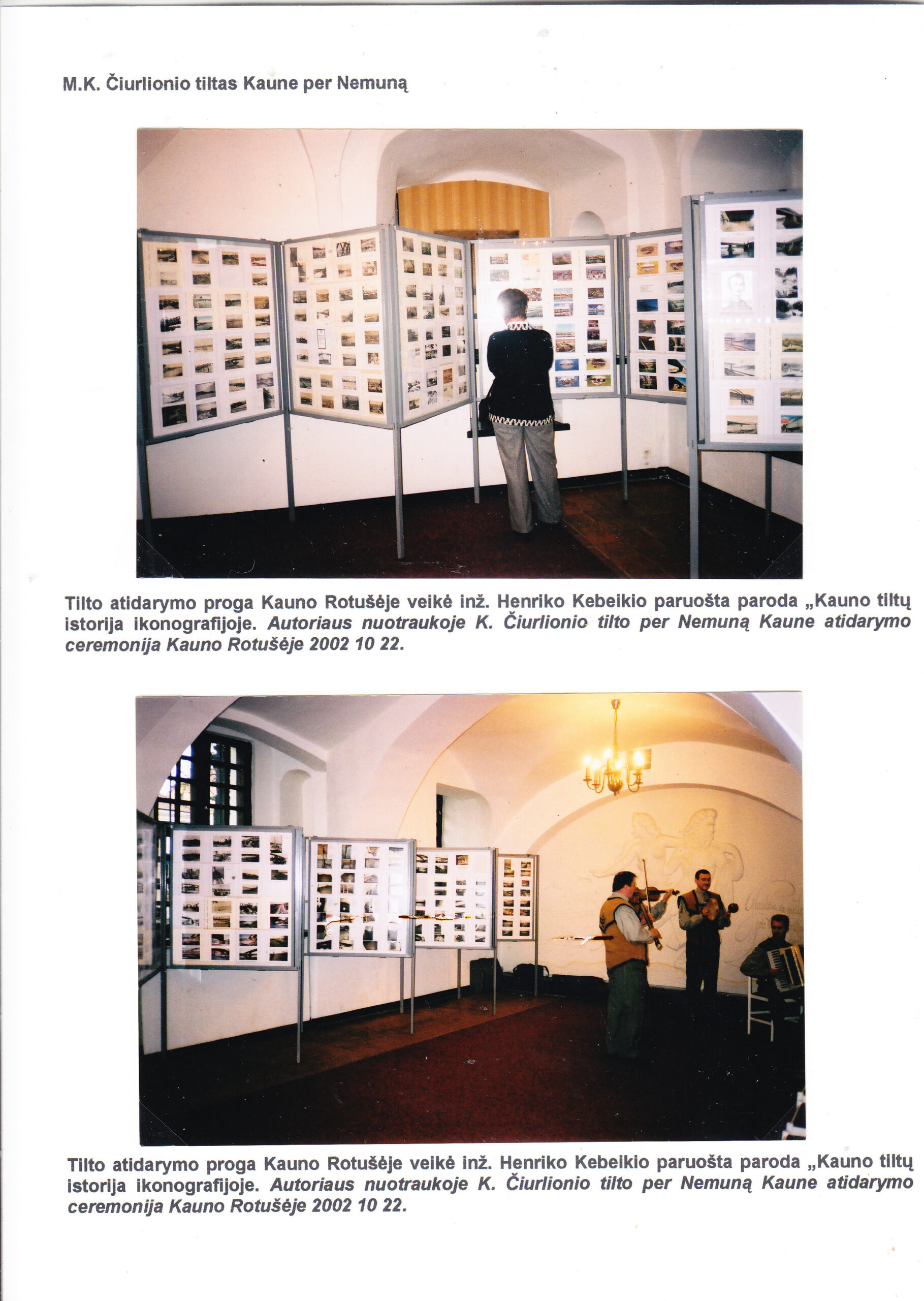 M.K. Čiurlionio tiltas Kaune per Nemuną

Tilto atidarymo proga Kauno Rotušėje veikė inž. Henriko Kebeikio paruošta paroda „Kauno tiltų istorija ikonografijoje. Autoriaus nuotraukoje K. Čiurlionio tilto per Nemuną Kaune atidarymo ceremonija Kauno Rotušėje 2002 10 22.

Tilto atidarymo proga Kauno Rotušėje veikė inž. Henriko Kebeikio paruošta paroda „Kauno tiltų istorija ikonografijoje. Autoriaus nuotraukoje K. Čiurlionio tilto per Nemuną Kaune atidarymo ceremonija Kauno Rotušėje 2002 10 22.